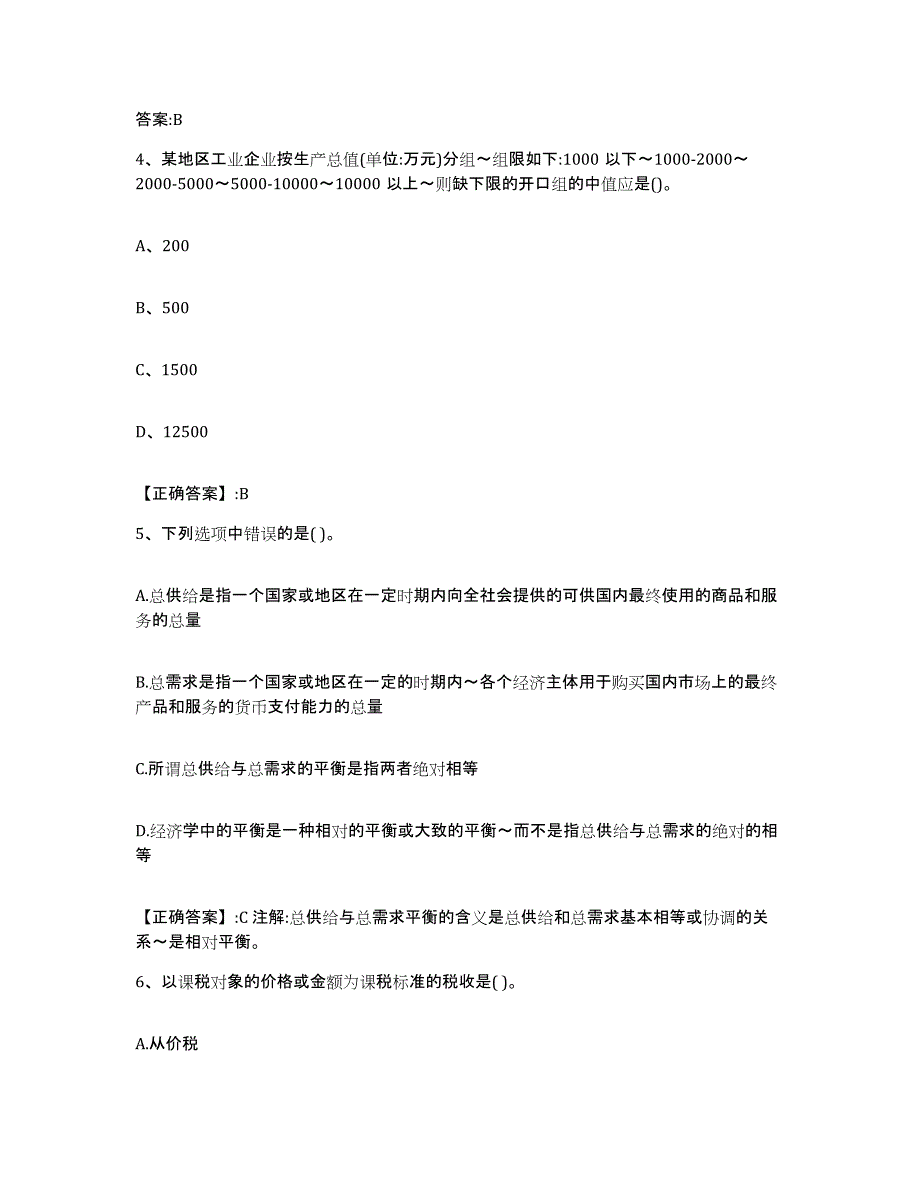 答案:B

4、某地区工业企业按生产总值(单位:万元)分组～组限如下:1000 以下～1000-2000～2000-5000～5000-10000～10000 以上～则缺下限的开口组的中值应是()。

A、200

B、500

C、1500

D、12500

【正确答案】:B

5、下列选项中错误的是( )。

A.总供给是指一个国家或地区在一定时期内向全社会提供的可供国内最终使用的商品和服务的总量

B.总需求是指一个国家或地区在一定的时期内～各个经济主体用于购买国内市场上的最终产品和服务的货币支付能力的总量

C.所谓总供给与总需求的平衡是指两者绝对相等

D.经济学中的平衡是一种相对的平衡或大致的平衡～而不是指总供给与总需求的绝对的相等

【正确答案】:C 注解:总供给与总需求平衡的含义是总供给和总需求基本相等或协调的关系～是相对平衡。

6、以课税对象的价格或金额为课税标准的税收是( )。

A.从价税